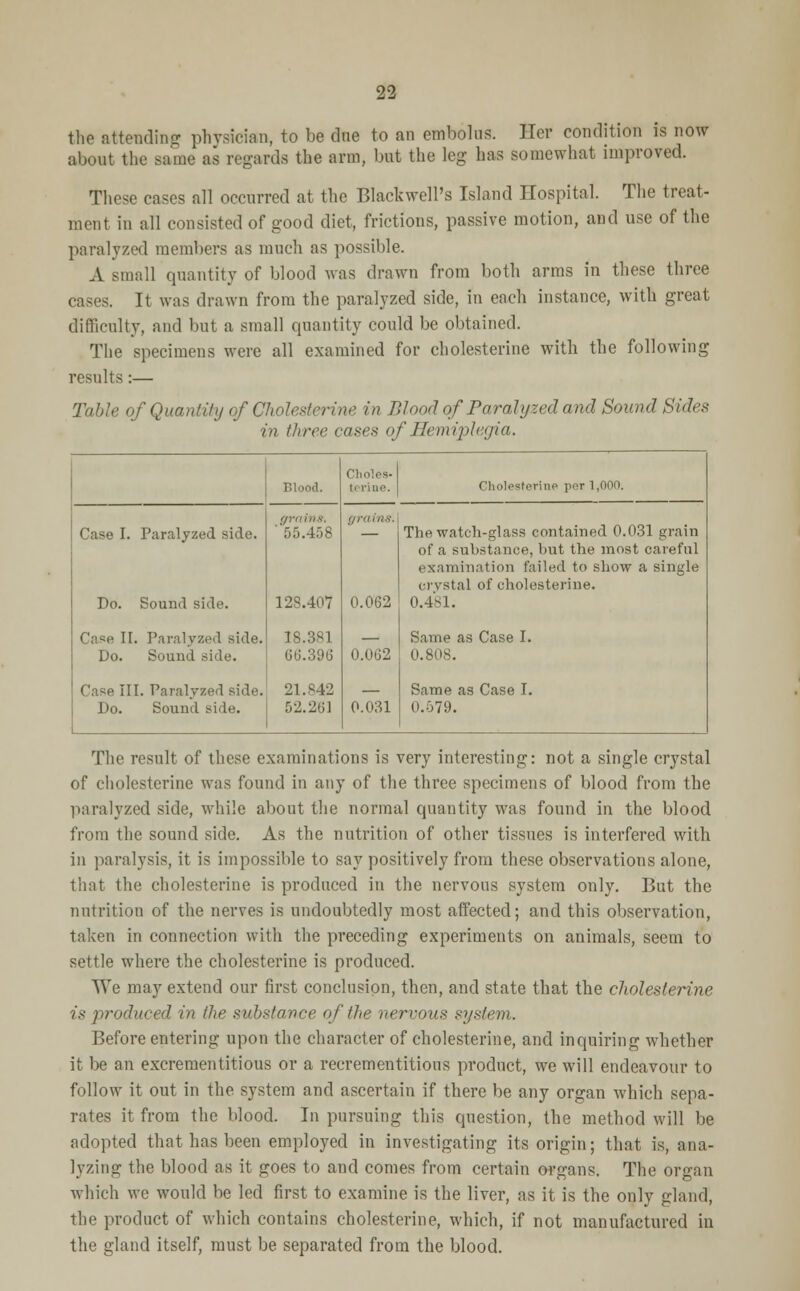 22

the attending physician, to be due to an embolus. Her condition is now about the same as regards the arm, but the leg has somewhat improved.

These cases all occurred at the Blackwell's Island Hospital. The treatment in all consisted of good diet, frictions, passive motion, and use of the paralyzed members as much as possible.

A small quantity of blood was drawn from both arms in these three cases. It was drawn from the paralyzed side, in each instance, with great difficulty, and but a small quantity could be obtained.

The specimens were all examined for cholesterine with the following results:—

Table of Quantity of Cholesterine in Blood of Paralyzed and Sound Sides in three cases of Hemiplegia.

| | Blood. | Cholesterine. | Cholesterine per 1,000. |
|---|---|---|---|
| | grains. | grains. | |
| Case I. Paralyzed side. | 55.458 | — | The watch-glass contained 0.031 grain of a substance, but the most careful examination failed to show a single crystal of cholesterine. |
| Do. Sound side. | 128.407 | 0.062 | 0.481. |
| Case II. Paralyzed side. | 18.381 | — | Same as Case I. |
| Do. Sound side. | 66.396 | 0.062 | 0.808. |
| Case III. Paralyzed side. | 21.842 | — | Same as Case I. |
| Do. Sound side. | 52.261 | 0.031 | 0.579. |

The result of these examinations is very interesting: not a single crystal of cholesterine was found in any of the three specimens of blood from the paralyzed side, while about the normal quantity was found in the blood from the sound side. As the nutrition of other tissues is interfered with in paralysis, it is impossible to say positively from these observations alone, that the cholesterine is produced in the nervous system only. But the nutrition of the nerves is undoubtedly most affected; and this observation, taken in connection with the preceding experiments on animals, seem to settle where the cholesterine is produced.

We may extend our first conclusion, then, and state that the cholesterine is produced in the substance of the nervous system.

Before entering upon the character of cholesterine, and inquiring whether it be an excrementitious or a recrementitious product, we will endeavour to follow it out in the system and ascertain if there be any organ which separates it from the blood. In pursuing this question, the method will be adopted that has been employed in investigating its origin; that is, analyzing the blood as it goes to and comes from certain organs. The organ which we would be led first to examine is the liver, as it is the only gland, the product of which contains cholesterine, which, if not manufactured in the gland itself, must be separated from the blood.